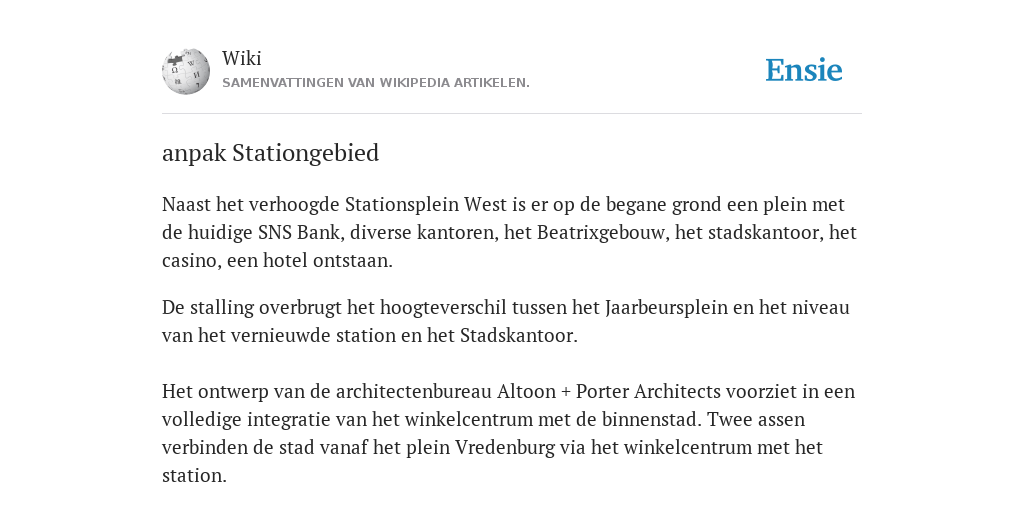 Wiki
SAMENVATTINGEN VAN WIKIPEDIA ARTIKELEN.

Ensie

anpak Stationgebied

Naast het verhoogde Stationsplein West is er op de begane grond een plein met de huidige SNS Bank, diverse kantoren, het Beatrixgebouw, het stadskantoor, het casino, een hotel ontstaan.

De stalling overbrugt het hoogteverschil tussen het Jaarbeursplein en het niveau van het vernieuwde station en het Stadskantoor.

Het ontwerp van de architectenbureau Altoon + Porter Architects voorziet in een volledige integratie van het winkelcentrum met de binnenstad. Twee assen verbinden de stad vanaf het plein Vredenburg via het winkelcentrum met het station.